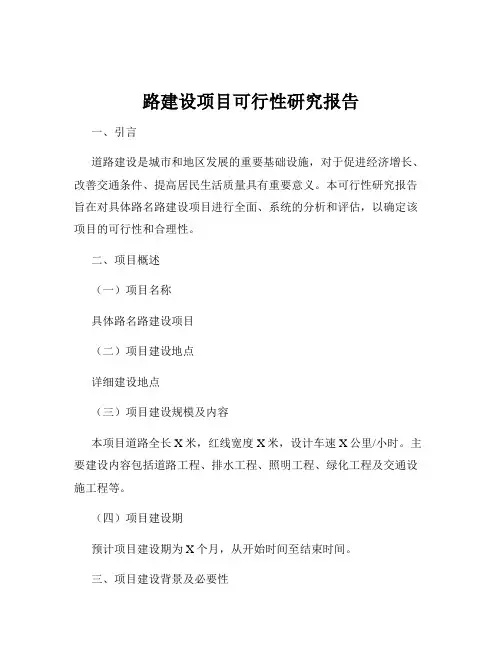 路建设项目可行性研究报告

一、引言

道路建设是城市和地区发展的重要基础设施，对于促进经济增长、改善交通条件、提高居民生活质量具有重要意义。本可行性研究报告旨在对具体路名路建设项目进行全面、系统的分析和评估，以确定该项目的可行性和合理性。

二、项目概述

（一）项目名称

具体路名路建设项目

（二）项目建设地点

详细建设地点

（三）项目建设规模及内容

本项目道路全长 X 米，红线宽度 X 米，设计车速 X 公里/小时。主要建设内容包括道路工程、排水工程、照明工程、绿化工程及交通设施工程等。

（四）项目建设期

预计项目建设期为 X 个月，从开始时间至结束时间。

三、项目建设背景及必要性